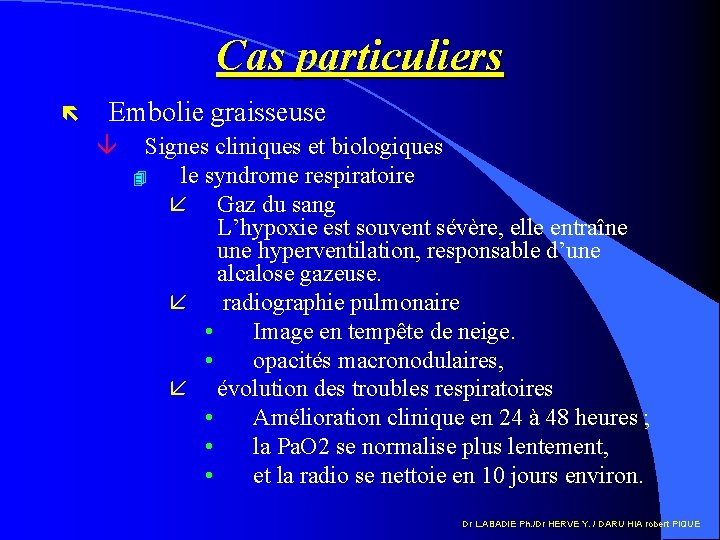 Cas particuliers

Embolie graisseuse

Signes cliniques et biologiques

le syndrome respiratoire

Gaz du sang
L'hypoxie est souvent sévère, elle entraîne une hyperventilation, responsable d'une alcalose gazeuse.

radiographie pulmonaire

• Image en tempête de neige.
• opacités macronodulaires,

évolution des troubles respiratoires

• Amélioration clinique en 24 à 48 heures ;
• la PaO2 se normalise plus lentement,
• et la radio se nettoie en 10 jours environ.

Dr LABADIE Ph./Dr HERVE Y. / DARU HIA robert PIQUE